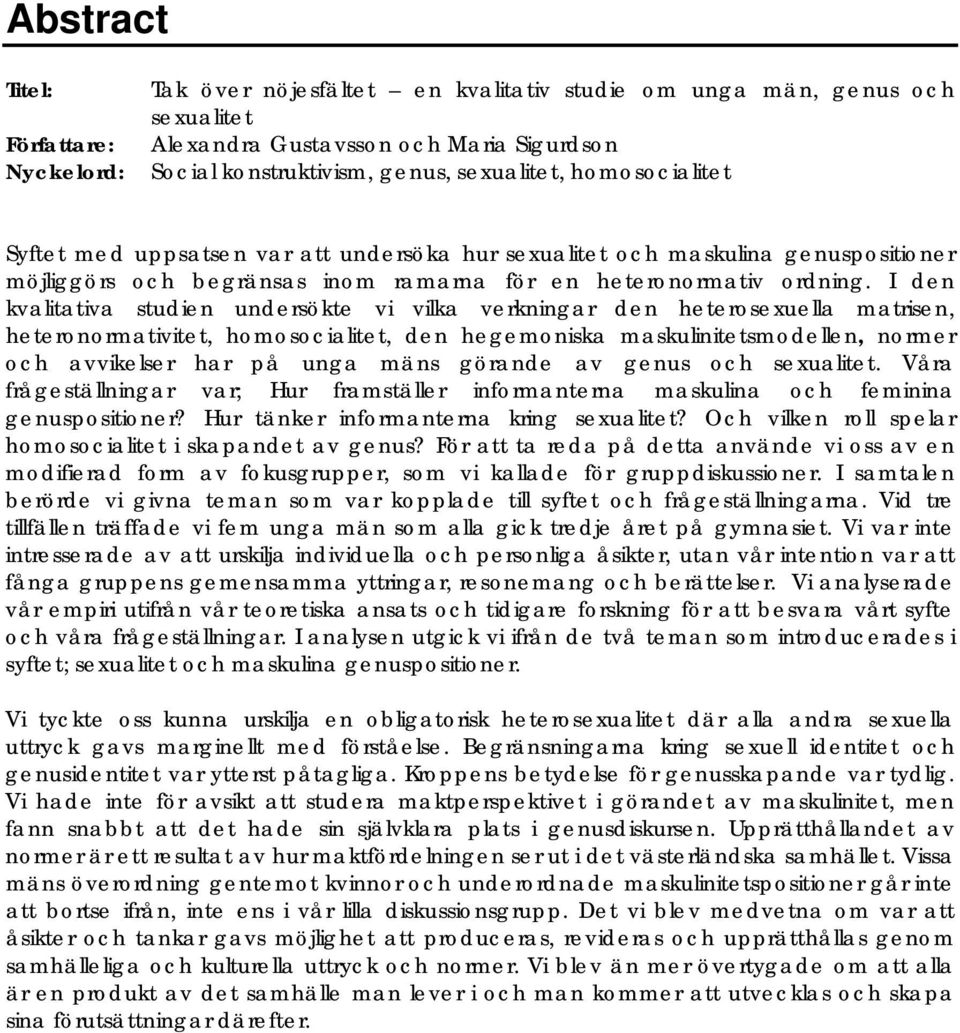 Abstract

Titel: Tak över nöjesfältet – en kvalitativ studie om unga män, genus och sexualitet
Författare: Alexandra Gustavsson och Maria Sigurdson
Nyckelord: Social konstruktivism, genus, sexualitet, homosocialitet

Syftet med uppsatsen var att undersöka hur sexualitet och maskulina genuspositioner möjliggörs och begränsas inom ramarna för en heteronormativ ordning. I den kvalitativa studien undersökte vi vilka verkningar den heterosexuella matrisen, heteronormativitet, homosocialitet, den hegemoniska maskulinitetsmodellen, normer och avvikelser har på unga mäns görande av genus och sexualitet. Våra frågeställningar var; Hur framställer informanterna maskulina och feminina genuspositioner? Hur tänker informanterna kring sexualitet? Och vilken roll spelar homosocialitet i skapandet av genus? För att ta reda på detta använde vi oss av en modifierad form av fokusgrupper, som vi kallade för gruppdiskussioner. I samtalen berörde vi givna teman som var kopplade till syftet och frågeställningarna. Vid tre tillfällen träffade vi fem unga män som alla gick tredje året på gymnasiet. Vi var inte intresserade av att urskilja individuella och personliga åsikter, utan vår intention var att fånga gruppens gemensamma yttringar, resonemang och berättelser. Vi analyserade vår empiri utifrån vår teoretiska ansats och tidigare forskning för att besvara vårt syfte och våra frågeställningar. I analysen utgick vi ifrån de två teman som introducerades i syftet; sexualitet och maskulina genuspositioner.

Vi tyckte oss kunna urskilja en obligatorisk heterosexualitet där alla andra sexuella uttryck gavs marginellt med förståelse. Begränsningarna kring sexuell identitet och genusidentitet var ytterst påtagliga. Kroppens betydelse för genusskapande var tydlig. Vi hade inte för avsikt att studera maktperspektivet i görandet av maskulinitet, men fann snabbt att det hade sin självklara plats i genusdiskursen. Upprätthållandet av normer är ett resultat av hur maktfördelningen ser ut i det västerländska samhället. Vissa mäns överordning gentemot kvinnor och underordnade maskulinitetspositioner går inte att bortse ifrån, inte ens i vår lilla diskussionsgrupp. Det vi blev medvetna om var att åsikter och tankar gavs möjlighet att produceras, revideras och upprätthållas genom samhälleliga och kulturella uttryck och normer. Vi blev än mer övertygade om att alla är en produkt av det samhälle man lever i och man kommer att utvecklas och skapa sina förutsättningar därefter.